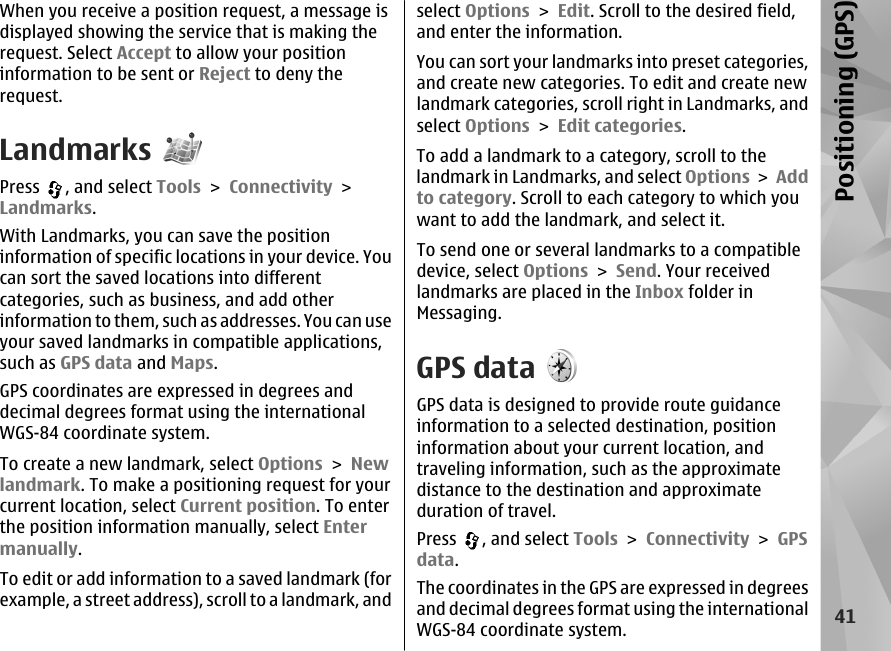 When you receive a position request, a message is displayed showing the service that is making the request. Select Accept to allow your position information to be sent or Reject to deny the request.

Landmarks

Press , and select Tools > Connectivity > Landmarks.

With Landmarks, you can save the position information of specific locations in your device. You can sort the saved locations into different categories, such as business, and add other information to them, such as addresses. You can use your saved landmarks in compatible applications, such as GPS data and Maps.

GPS coordinates are expressed in degrees and decimal degrees format using the international WGS-84 coordinate system.

To create a new landmark, select Options > New landmark. To make a positioning request for your current location, select Current position. To enter the position information manually, select Enter manually.

To edit or add information to a saved landmark (for example, a street address), scroll to a landmark, and select Options > Edit. Scroll to the desired field, and enter the information.

You can sort your landmarks into preset categories, and create new categories. To edit and create new landmark categories, scroll right in Landmarks, and select Options > Edit categories.

To add a landmark to a category, scroll to the landmark in Landmarks, and select Options > Add to category. Scroll to each category to which you want to add the landmark, and select it.

To send one or several landmarks to a compatible device, select Options > Send. Your received landmarks are placed in the Inbox folder in Messaging.

GPS data

GPS data is designed to provide route guidance information to a selected destination, position information about your current location, and traveling information, such as the approximate distance to the destination and approximate duration of travel.

Press , and select Tools > Connectivity > GPS data.

The coordinates in the GPS are expressed in degrees and decimal degrees format using the international WGS-84 coordinate system.

Positioning (GPS)

41